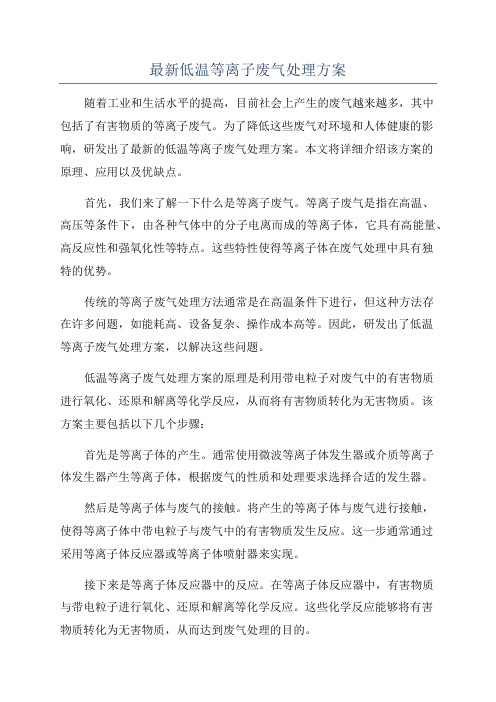 最新低温等离子废气处理方案

随着工业和生活水平的提高，目前社会上产生的废气越来越多，其中包括了有害物质的等离子废气。为了降低这些废气对环境和人体健康的影响，研发出了最新的低温等离子废气处理方案。本文将详细介绍该方案的原理、应用以及优缺点。

首先，我们来了解一下什么是等离子废气。等离子废气是指在高温、高压等条件下，由各种气体中的分子电离而成的等离子体，它具有高能量、高反应性和强氧化性等特点。这些特性使得等离子体在废气处理中具有独特的优势。

传统的等离子废气处理方法通常是在高温条件下进行，但这种方法存在许多问题，如能耗高、设备复杂、操作成本高等。因此，研发出了低温等离子废气处理方案，以解决这些问题。

低温等离子废气处理方案的原理是利用带电粒子对废气中的有害物质进行氧化、还原和解离等化学反应，从而将有害物质转化为无害物质。该方案主要包括以下几个步骤：

首先是等离子体的产生。通常使用微波等离子体发生器或介质等离子体发生器产生等离子体，根据废气的性质和处理要求选择合适的发生器。

然后是等离子体与废气的接触。将产生的等离子体与废气进行接触，使得等离子体中带电粒子与废气中的有害物质发生反应。这一步通常通过采用等离子体反应器或等离子体喷射器来实现。

接下来是等离子体反应器中的反应。在等离子体反应器中，有害物质与带电粒子进行氧化、还原和解离等化学反应。这些化学反应能够将有害物质转化为无害物质，从而达到废气处理的目的。